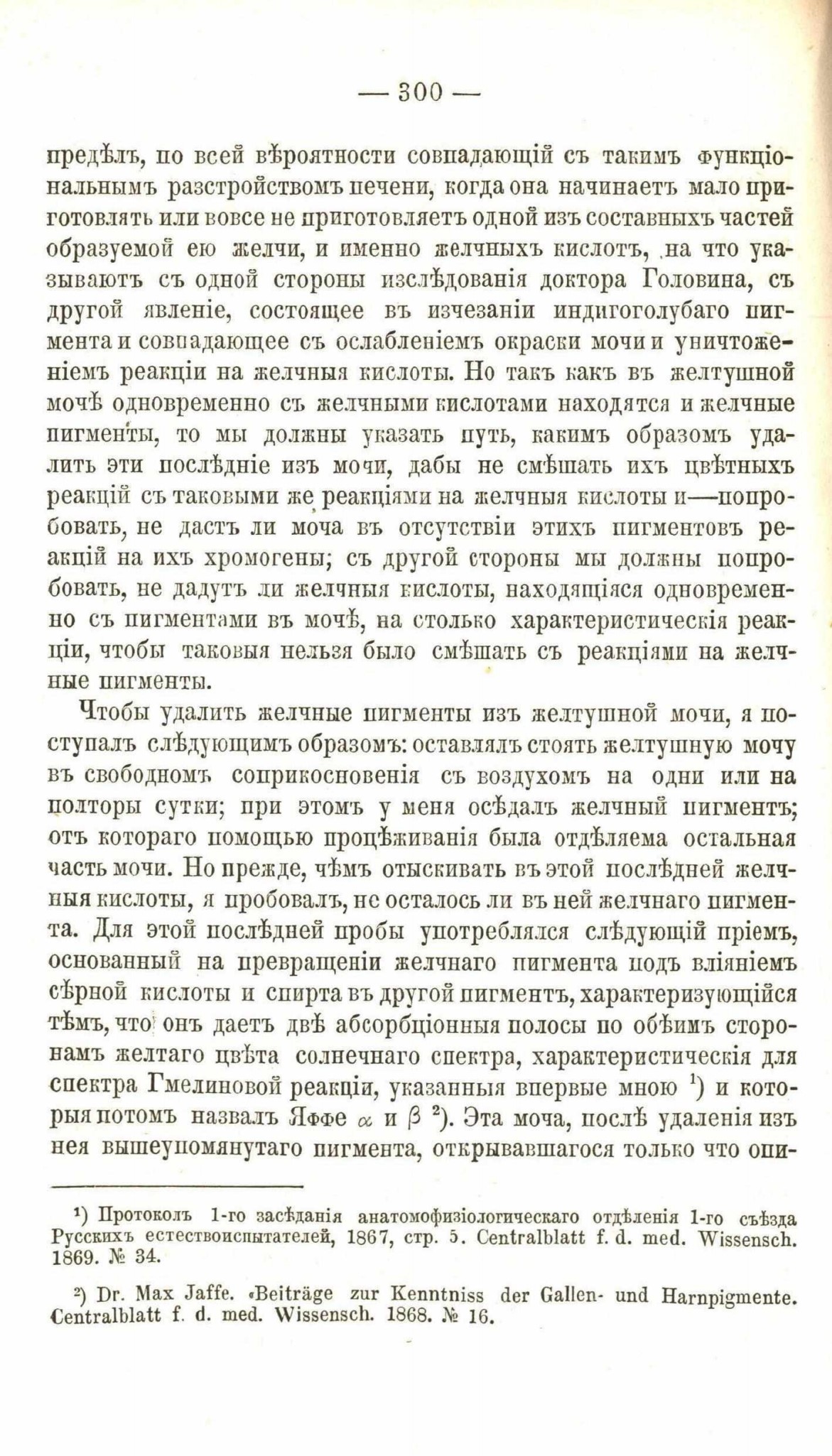 — 300 —

предѣлъ, по всей вѣроятности совпадающій съ такимъ функціональнымъ разстройствомъ печени, когда она начинаетъ мало приготовлять или вовсе не приготовляетъ одной изъ составныхъ частей образуемой ею желчи, и именно желчныхъ кислотъ, на что указываютъ съ одной стороны изслѣдованія доктора Головина, съ другой явленіе, состоящее въ изчезаніи индигоголубаго пигмента и совпадающее съ ослабленіемъ окраски мочи и уничтоженіемъ реакціи на желчныя кислоты. Но такъ какъ въ желтушной мочѣ одновременно съ желчными кислотами находятся и желчные пигменты, то мы должны указать путь, какимъ образомъ удалить эти послѣдніе изъ мочи, дабы не смѣшать ихъ цвѣтныхъ реакцій съ таковыми же реакціями на желчныя кислоты и—попробовать, не дастъ ли моча въ отсутствіи этихъ пигментовъ реакцій на ихъ хромогены; съ другой стороны мы должны попробовать, не дадутъ ли желчныя кислоты, находящіяся одновременно съ пигментами въ мочѣ, на столько характеристическія реакціи, чтобы таковыя нельзя было смѣшать съ реакціями на желчные пигменты.

Чтобы удалить желчные пигменты изъ желтушной мочи, я поступалъ слѣдующимъ образомъ: оставлялъ стоять желтушную мочу въ свободномъ соприкосновенія съ воздухомъ на одни или на полторы сутки; при этомъ у меня осѣдалъ желчный пигментъ; отъ котораго помощью процѣживанія была отдѣляема остальная часть мочи. Но прежде, чѣмъ отыскивать въ этой послѣдней желчныя кислоты, я пробовалъ, не осталось ли въ ней желчнаго пигмента. Для этой послѣдней пробы употреблялся слѣдующій пріемъ, основанный на превращеніи желчнаго пигмента подъ вліяніемъ сѣрной кислоты и спирта въ другой пигментъ, характеризующійся тѣмъ, что онъ даетъ двѣ абсорбціонныя полосы по обѣимъ сторонамъ желтаго цвѣта солнечнаго спектра, характеристическія для спектра Гмелиновой реакціи, указанныя впервые мною $^1$) и которыя потомъ назвалъ Яффе $\alpha$ и $\beta$ $^2$). Эта моча, послѣ удаленія изъ нея вышеупомянутаго пигмента, открывавшагося только что опи-

$^1$) Протоколъ 1-го засѣданія анатомофизіологическаго отдѣленія 1-го съѣзда Русскихъ естествоиспытателей, 1867, стр. 5. Centralblatt f. d. med. Wissensch. 1869. № 34.

$^2$) Dr. Max Jaffe. «Beiträge zur Kenntniss der Gallen- und Harnpigmente. Centralblatt f. d. med. Wissensch. 1868. № 16.